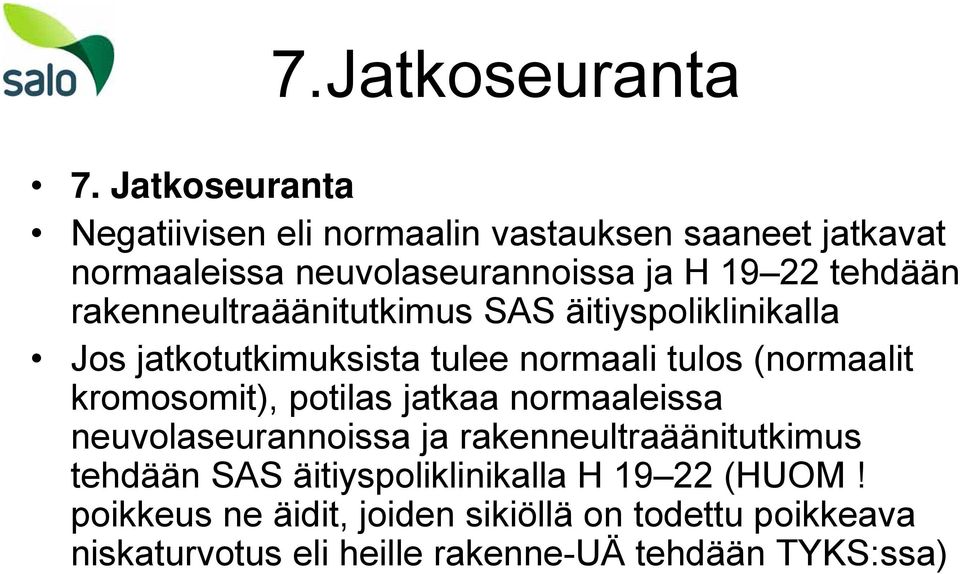 salo

7.Jatkoseuranta

• 7. Jatkoseuranta
• Negatiivisen eli normaalin vastauksen saaneet jatkavat normaaleissa neuvolaseurannoissa ja H 19–22 tehdään rakenneultraäänitutkimus SAS äitiyspoliklinikalla
• Jos jatkotutkimuksista tulee normaali tulos (normaalit kromosomit), potilas jatkaa normaaleissa neuvolaseurannoissa ja rakenneultraäänitutkimus tehdään SAS äitiyspoliklinikalla H 19–22 (HUOM ! poikkeus ne äidit, joiden sikiöllä on todettu poikkeava niskaturvotus eli heille rakenne-UÄ tehdään TYKS:ssa)